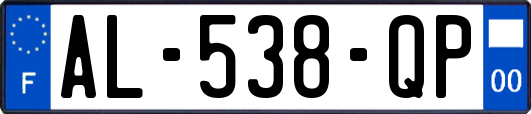 F
AL-538-QP
00